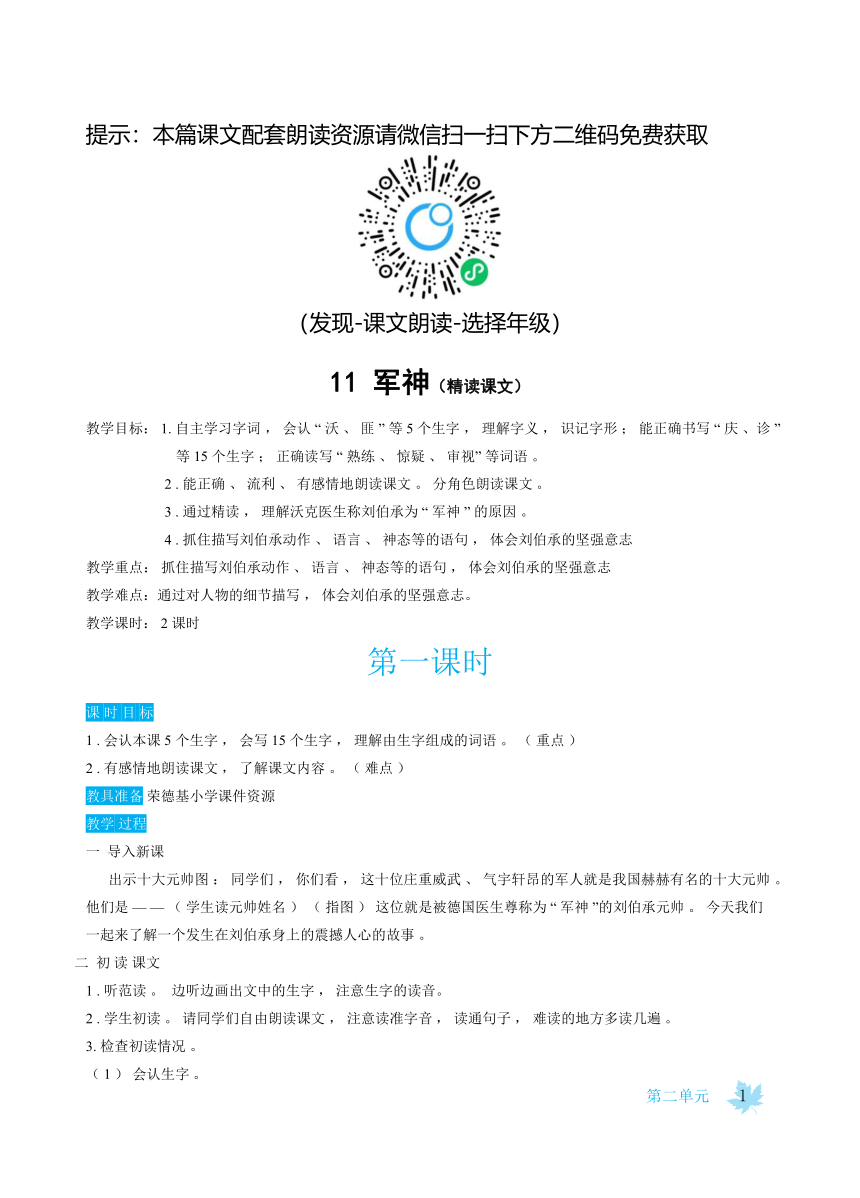 提示：本篇课文配套朗读资源请微信扫一扫下方二维码免费获取

(发现-课文朗读-选择年级)

11 军神（精读课文）

教学目标：1. 自主学习字词，会认“沃、匪”等 5 个生字，理解字义，识记字形；能正确书写“庆、诊”等 15 个生字；正确读写“熟练、惊疑、审视”等词语。

2. 能正确、流利、有感情地朗读课文。分角色朗读课文。

3. 通过精读，理解沃克医生称刘伯承为“军神”的原因。

4. 抓住描写刘伯承动作、语言、神态等的语句，体会刘伯承的坚强意志

教学重点：抓住描写刘伯承动作、语言、神态等的语句，体会刘伯承的坚强意志

教学难点：通过对人物的细节描写，体会刘伯承的坚强意志。

教学课时：2 课时

第一课时

课时目标

1. 会认本课 5 个生字，会写 15 个生字，理解由生字组成的词语。（重点）

2. 有感情地朗读课文，了解课文内容。（难点）

教具准备 荣德基小学课件资源

教学过程

一 导入新课

出示十大元帅图：同学们，你们看，这十位庄重威武、气宇轩昂的军人就是我国赫赫有名的十大元帅。他们是——（学生读元帅姓名）（指图）这位就是被德国医生尊称为“军神”的刘伯承元帅。今天我们一起来了解一个发生在刘伯承身上的震撼人心的故事。

二 初读课文

1. 听范读。边听边画出文中的生字，注意生字的读音。

2. 学生初读。请同学们自由朗读课文，注意读准字音，读通句子，难读的地方多读几遍。

3. 检查初读情况。

（1）会认生字。

第二单元 1